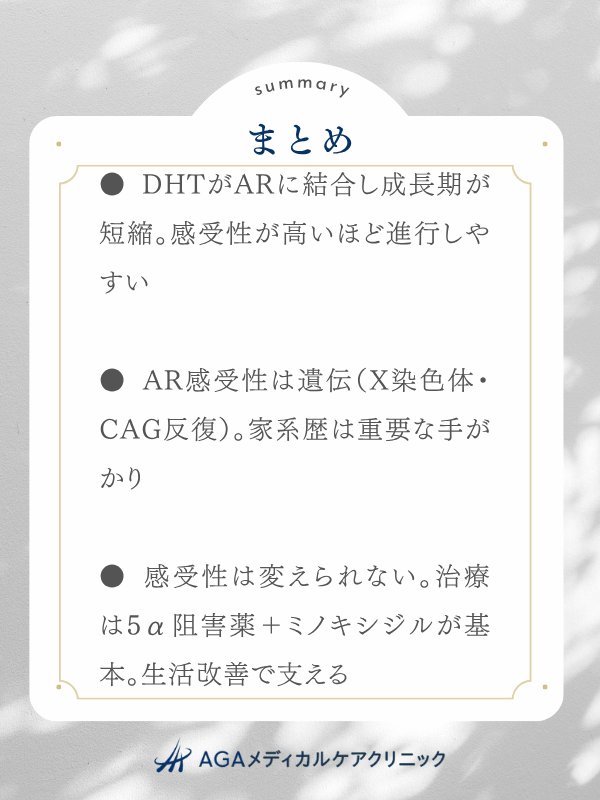 summary

まとめ

● DHTがARに結合し成長期が短縮。感受性が高いほど進行しやすい

● AR感受性は遺伝（X染色体・CAG反復）。家系歴は重要な手がかり

● 感受性は変えられない。治療は5α阻害薬＋ミノキシジルが基本。生活改善で支える

AGAメディカルケアクリニック